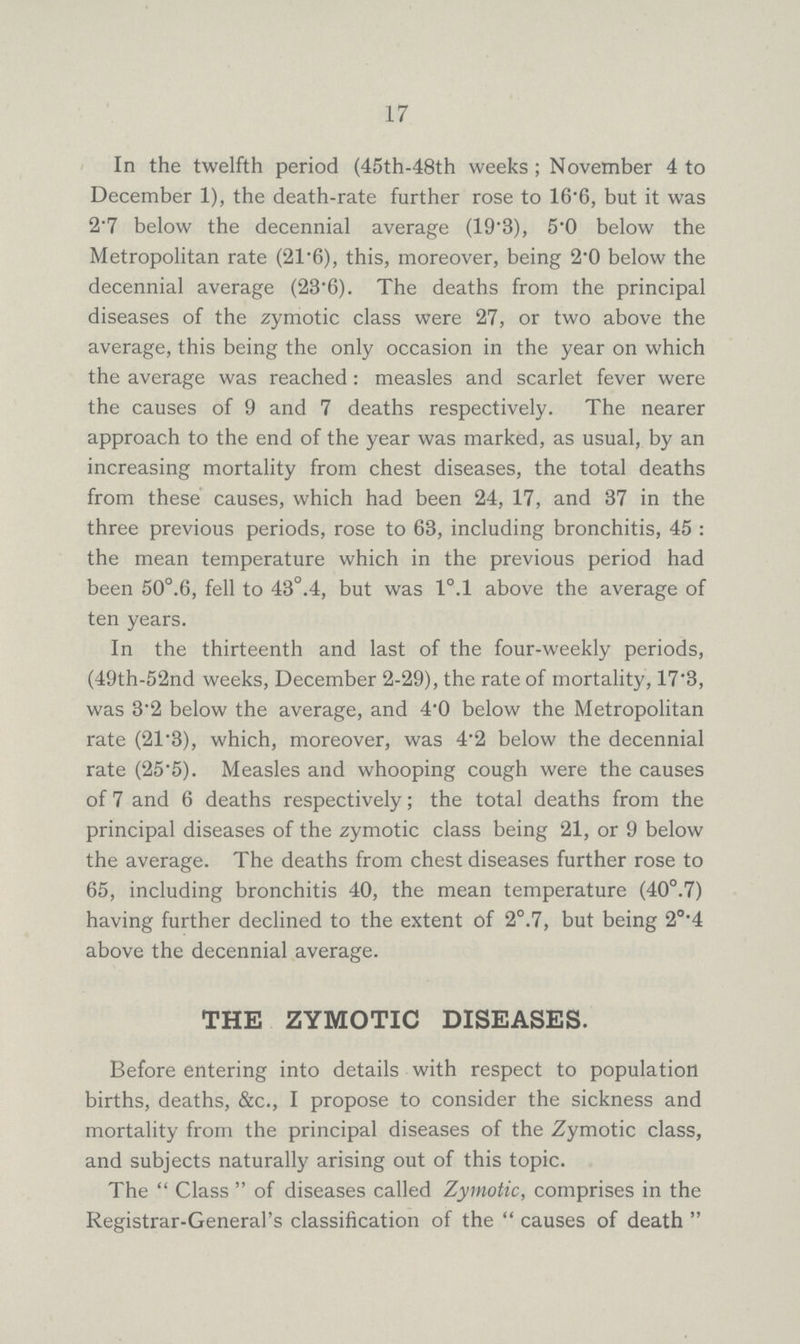 17

In the twelfth period (45th-48th weeks; November 4 to December 1), the death-rate further rose to 16·6, but it was 2·7 below the decennial average (19·3), 5·0 below the Metropolitan rate (21·6), this, moreover, being 2·0 below the decennial average (23·6). The deaths from the principal diseases of the zymotic class were 27, or two above the average, this being the only occasion in the year on which the average was reached: measles and scarlet fever were the causes of 9 and 7 deaths respectively. The nearer approach to the end of the year was marked, as usual, by an increasing mortality from chest diseases, the total deaths from these causes, which had been 24, 17, and 37 in the three previous periods, rose to 63, including bronchitis, 45: the mean temperature which in the previous period had been 50°.6, fell to 43°.4, but was 1°.1 above the average of ten years.

In the thirteenth and last of the four-weekly periods, (49th-52nd weeks, December 2-29), the rate of mortality, 17·3, was 3·2 below the average, and 4·0 below the Metropolitan rate (21·3), which, moreover, was 4·2 below the decennial rate (25·5). Measles and whooping cough were the causes of 7 and 6 deaths respectively; the total deaths from the principal diseases of the zymotic class being 21, or 9 below the average. The deaths from chest diseases further rose to 65, including bronchitis 40, the mean temperature (40°.7) having further declined to the extent of 2°.7, but being 2°·4 above the decennial average.

THE ZYMOTIC DISEASES.

Before entering into details with respect to population births, deaths, &c., I propose to consider the sickness and mortality from the principal diseases of the Zymotic class, and subjects naturally arising out of this topic.

The "Class" of diseases called Zymotic, comprises in the Registrar-General's classification of the "causes of death"